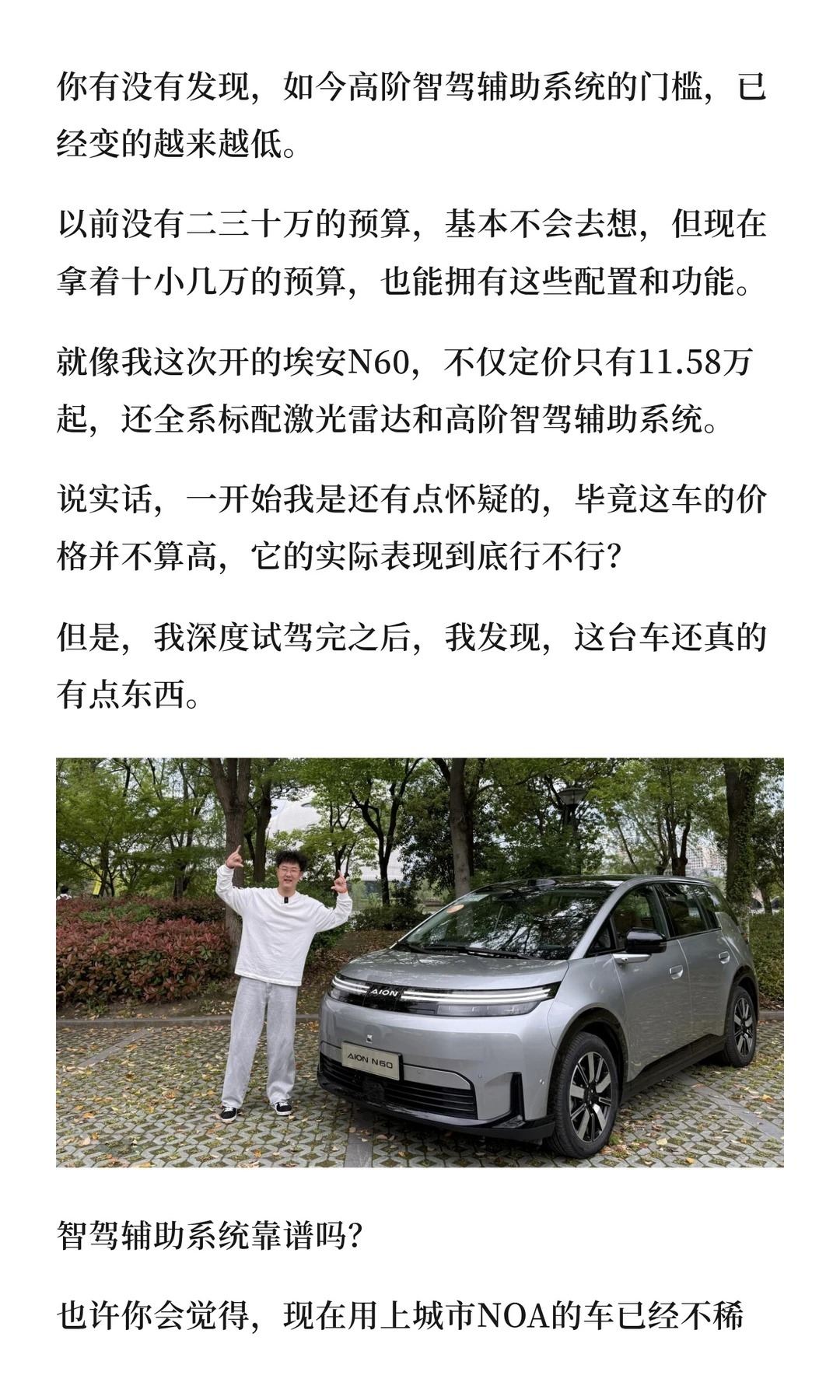 你有没有发现，如今高阶智驾辅助系统的门槛，已经变的越来越低。

以前没有二三十万的预算，基本不会去想，但现在拿着十小几万的预算，也能拥有这些配置和功能。

就像我这次开的埃安N60，不仅定价只有11.58万起，还全系标配激光雷达和高阶智驾辅助系统。

说实话，一开始我是还有点怀疑的，毕竟这车的价格并不算高，它的实际表现到底行不行？

但是，我深度试驾完之后，我发现，这台车还真的有点东西。

AION

AION N60

智驾辅助系统靠谱吗？

也许你会觉得，现在用上城市NOA的车已经不稀